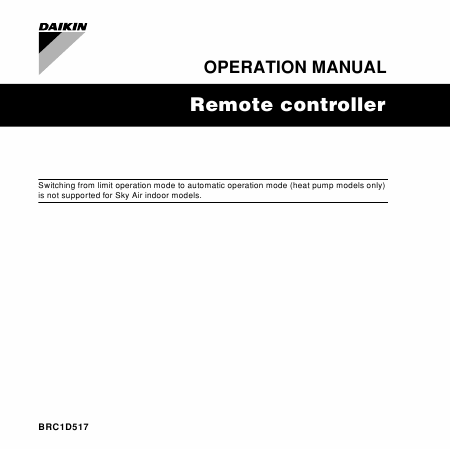 DAIKIN

OPERATION MANUAL

Remote controller

Switching from limit operation mode to automatic operation mode (heat pump models only) is not supported for Sky Air indoor models.

BRC1D517